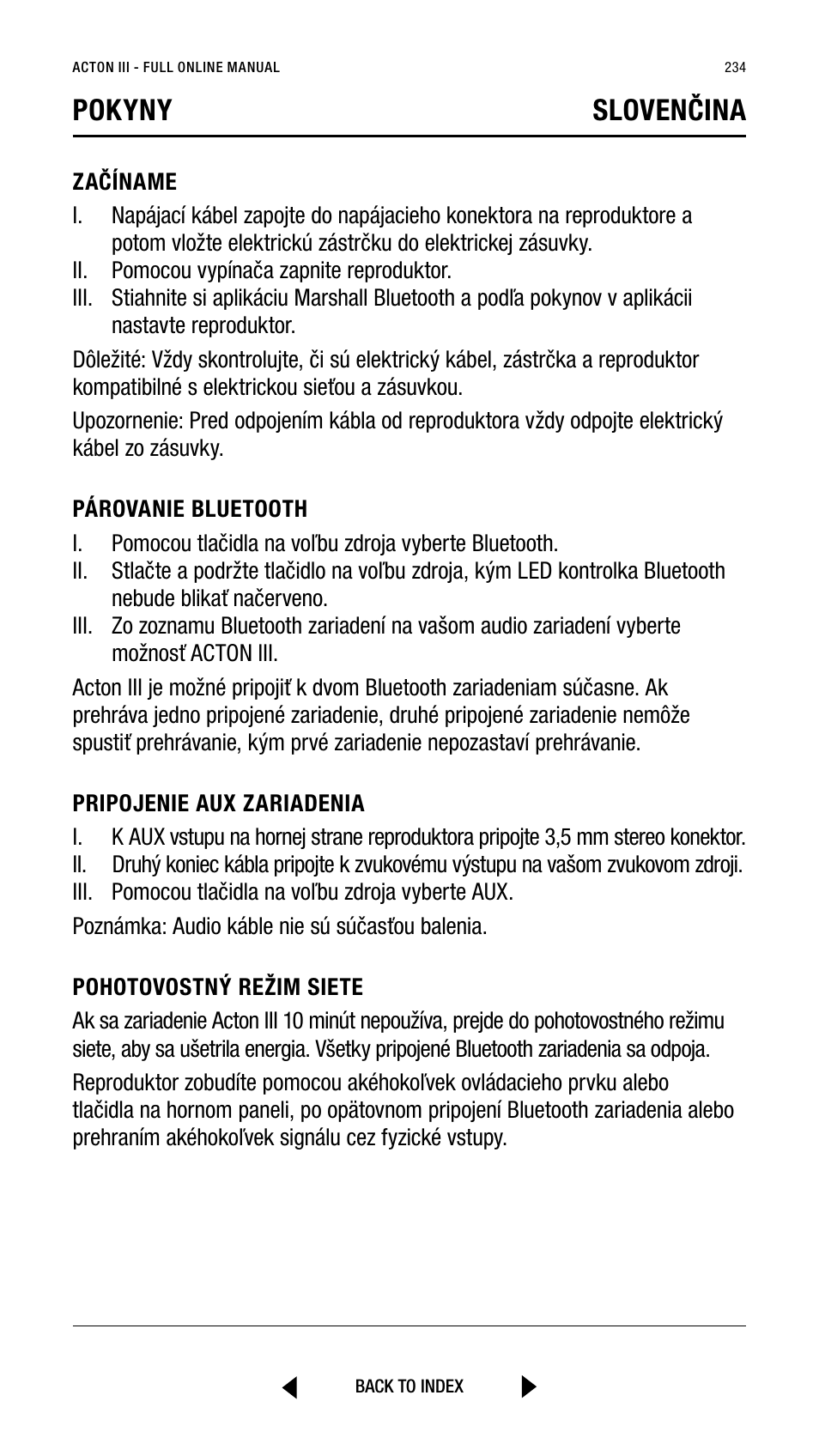 ACTON III - FULL ONLINE MANUAL

234

POKYNY

SLOVENČINA

ZAČÍNAME

I. Napájací kábel zapojte do napájacieho konektora na reproduktore a potom vložte elektrickú zástrčku do elektrickej zásuvky.
II. Pomocou vypínača zapnite reproduktor.
III. Stiahnite si aplikáciu Marshall Bluetooth a podľa pokynov v aplikácii nastavte reproduktor.

Dôležité: Vždy skontrolujte, či sú elektrický kábel, zástrčka a reproduktor kompatibilné s elektrickou sieťou a zásuvkou.

Upozornenie: Pred odpojením kábla od reproduktora vždy odpojte elektrický kábel zo zásuvky.

PÁROVANIE BLUETOOTH

I. Pomocou tlačidla na voľbu zdroja vyberte Bluetooth.
II. Stlačte a podržte tlačidlo na voľbu zdroja, kým LED kontrolka Bluetooth nebude blikať načerveno.
III. Zo zoznamu Bluetooth zariadení na vašom audio zariadení vyberte možnosť ACTON III.

Acton III je možné pripojiť k dvom Bluetooth zariadeniam súčasne. Ak prehráva jedno pripojené zariadenie, druhé pripojené zariadenie nemôže spustiť prehrávanie, kým prvé zariadenie nepozastaví prehrávanie.

PRIPOJENIE AUX ZARIADENIA

I. K AUX vstupu na hornej strane reproduktora pripojte 3,5 mm stereo konektor.
II. Druhý koniec kábla pripojte k zvukovému výstupu na vašom zvukovom zdroji.
III. Pomocou tlačidla na voľbu zdroja vyberte AUX.

Poznámka: Audio káble nie sú súčasťou balenia.

POHOTOVOSTNÝ REŽIM SIETE

Ak sa zariadenie Acton III 10 minút nepoužíva, prejde do pohotovostného režimu siete, aby sa ušetrila energia. Všetky pripojené Bluetooth zariadenia sa odpoja.

Reproduktor zobudíte pomocou akéhokoľvek ovládacieho prvku alebo tlačidla na hornom paneli, po opätovnom pripojení Bluetooth zariadenia alebo prehraním akéhokoľvek signálu cez fyzické vstupy.

BACK TO INDEX